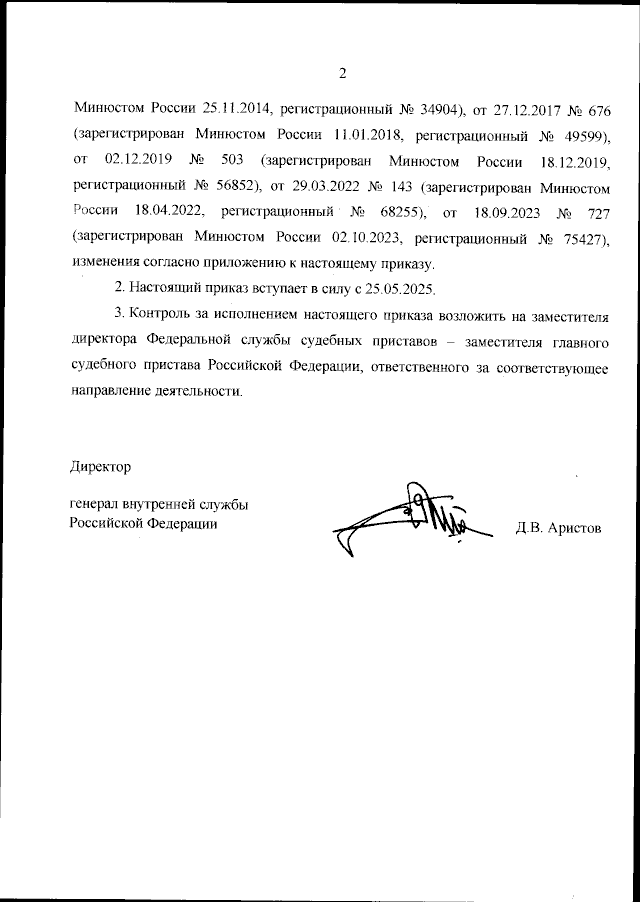 2

Минюстом России 25.11.2014, регистрационный № 34904), от 27.12.2017 № 676 (зарегистрирован Минюстом России 11.01.2018, регистрационный № 49599), от 02.12.2019 № 503 (зарегистрирован Минюстом России 18.12.2019, регистрационный № 56852), от 29.03.2022 № 143 (зарегистрирован Минюстом России 18.04.2022, регистрационный № 68255), от 18.09.2023 № 727 (зарегистрирован Минюстом России 02.10.2023, регистрационный № 75427), изменения согласно приложению к настоящему приказу.

2. Настоящий приказ вступает в силу с 25.05.2025.

3. Контроль за исполнением настоящего приказа возложить на заместителя директора Федеральной службы судебных приставов – заместителя главного судебного пристава Российской Федерации, ответственного за соответствующее направление деятельности.

Директор

генерал внутренней службы
Российской Федерации

Д.В. Аристов